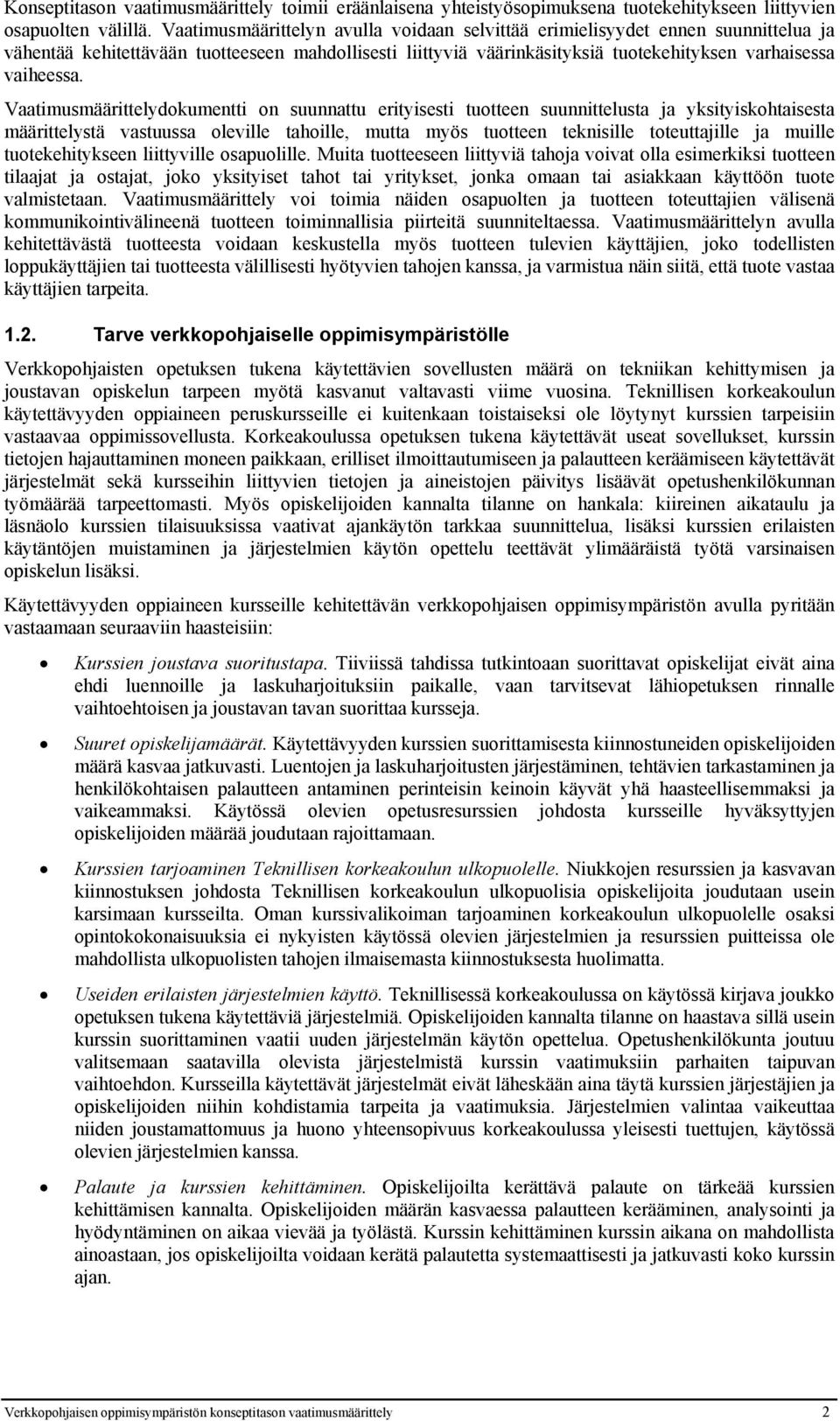 Konseptitason vaatimusmäärittely toimii eräänlaisena yhteistyösopimuksena tuotekehitykseen liittyvien osapuolten välillä. Vaatimusmäärittelyn avulla voidaan selvittää erimielisyydet ennen suunnittelua ja vähentää kehitettävään tuotteeseen mahdollisesti liittyviä väärinkäsityksiä tuotekehityksen varhaisessa vaiheessa.

Vaatimusmäärittelydokumentti on suunnattu erityisesti tuotteen suunnittelusta ja yksityiskohtaisesta määrittelystä vastuussa oleville tahoille, mutta myös tuotteen teknisille toteuttajille ja muille tuotekehitykseen liittyville osapuolille. Muita tuotteeseen liittyviä tahoja voivat olla esimerkiksi tuotteen tilaajat ja ostajat, joko yksityiset tahot tai yritykset, jonka omaan tai asiakkaan käyttöön tuote valmistetaan. Vaatimusmäärittely voi toimia näiden osapuolten ja tuotteen toteuttajien välisenä kommunikointivälineenä tuotteen toiminnallisia piirteitä suunniteltaessa. Vaatimusmäärittelyn avulla kehitettävästä tuotteesta voidaan keskustella myös tuotteen tulevien käyttäjien, joko todellisten loppukäyttäjien tai tuotteesta välillisesti hyötyvien tahojen kanssa, ja varmistua näin siitä, että tuote vastaa käyttäjien tarpeita.

1.2. Tarve verkkopohjaiselle oppimisympäristölle

Verkkopohjaisten opetuksen tukena käytettävien sovellusten määrä on tekniikan kehittymisen ja joustavan opiskelun tarpeen myötä kasvanut valtavasti viime vuosina. Teknillisen korkeakoulun käytettävyyden oppiaineen peruskursseille ei kuitenkaan toistaiseksi ole löytynyt kurssien tarpeisiin vastaavaa oppimissovellusta. Korkeakoulussa opetuksen tukena käytettävät useat sovellukset, kurssin tietojen hajauttaminen moneen paikkaan, erilliset ilmoittautumiseen ja palautteen keräämiseen käytettävät järjestelmät sekä kursseihin liittyvien tietojen ja aineistojen päivitys lisäävät opetushenkilökunnan työmäärää tarpeettomasti. Myös opiskelijoiden kannalta tilanne on hankala: kiireinen aikataulu ja läsnäolo kurssien tilaisuuksissa vaativat ajankäytön tarkkaa suunnittelua, lisäksi kurssien erilaisten käytäntöjen muistaminen ja järjestelmien käytön opettelu teettävät ylimääräistä työtä varsinaisen opiskelun lisäksi.

Käytettävyyden oppiaineen kursseille kehitettävän verkkopohjaisen oppimisympäristön avulla pyritään vastaamaan seuraaviin haasteisiin:

• Kurssien joustava suoritustapa. Tiiviissä tahdissa tutkintoaan suorittavat opiskelijat eivät aina ehdi luennoille ja laskuharjoituksiin paikalle, vaan tarvitsevat lähiopetuksen rinnalle vaihtoehtoisen ja joustavan tavan suorittaa kursseja.

• Suuret opiskelijamäärät. Käytettävyyden kurssien suorittamisesta kiinnostuneiden opiskelijoiden määrä kasvaa jatkuvasti. Luentojen ja laskuharjoitusten järjestäminen, tehtävien tarkastaminen ja henkilökohtaisen palautteen antaminen perinteisin keinoin käyvät yhä haasteellisemmaksi ja vaikeammaksi. Käytössä olevien opetusresurssien johdosta kursseille hyväksyttyjen opiskelijoiden määrää joudutaan rajoittamaan.

• Kurssien tarjoaminen Teknillisen korkeakoulun ulkopuolelle. Niukkojen resurssien ja kasvavan kiinnostuksen johdosta Teknillisen korkeakoulun ulkopuolisia opiskelijoita joudutaan usein karsimaan kursseilta. Oman kurssivalikoiman tarjoaminen korkeakoulun ulkopuolelle osaksi opintokokonaisuuksia ei nykyisten käytössä olevien järjestelmien ja resurssien puitteissa ole mahdollista ulkopuolisten tahojen ilmaisemasta kiinnostuksesta huolimatta.

• Useiden erilaisten järjestelmien käyttö. Teknillisessä korkeakoulussa on käytössä kirjava joukko opetuksen tukena käytettäviä järjestelmiä. Opiskelijoiden kannalta tilanne on haastava sillä usein kurssin suorittaminen vaatii uuden järjestelmän käytön opettelua. Opetushenkilökunta joutuu valitsemaan saatavilla olevista järjestelmistä kurssin vaatimuksiin parhaiten taipuvan vaihtoehdon. Kursseilla käytettävät järjestelmät eivät läheskään aina täytä kurssien järjestäjien ja opiskelijoiden niihin kohdistamia tarpeita ja vaatimuksia. Järjestelmien valintaa vaikeuttaa niiden joustamattomuus ja huono yhteensopivuus korkeakoulussa yleisesti tuettujen, käytössä olevien järjestelmien kanssa.

• Palaute ja kurssien kehittäminen. Opiskelijoilta kerättävä palaute on tärkeää kurssien kehittämisen kannalta. Opiskelijoiden määrän kasvaessa palautteen kerääminen, analysointi ja hyödyntäminen on aikaa vievää ja työlästä. Kurssin kehittäminen kurssin aikana on mahdollista ainoastaan, jos opiskelijoilta voidaan kerätä palautetta systemaattisesti ja jatkuvasti koko kurssin ajan.

Verkkopohjaisen oppimisympäristön konseptitason vaatimusmäärittely 2